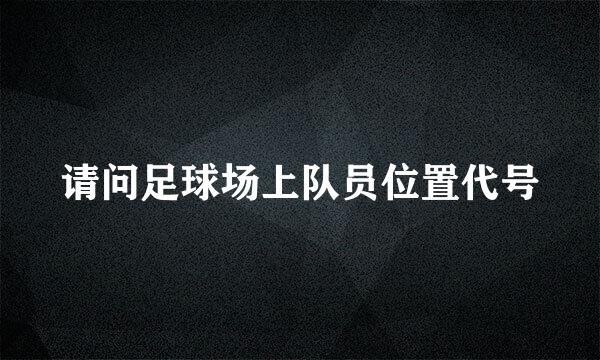 请问足球场上队员位置代号